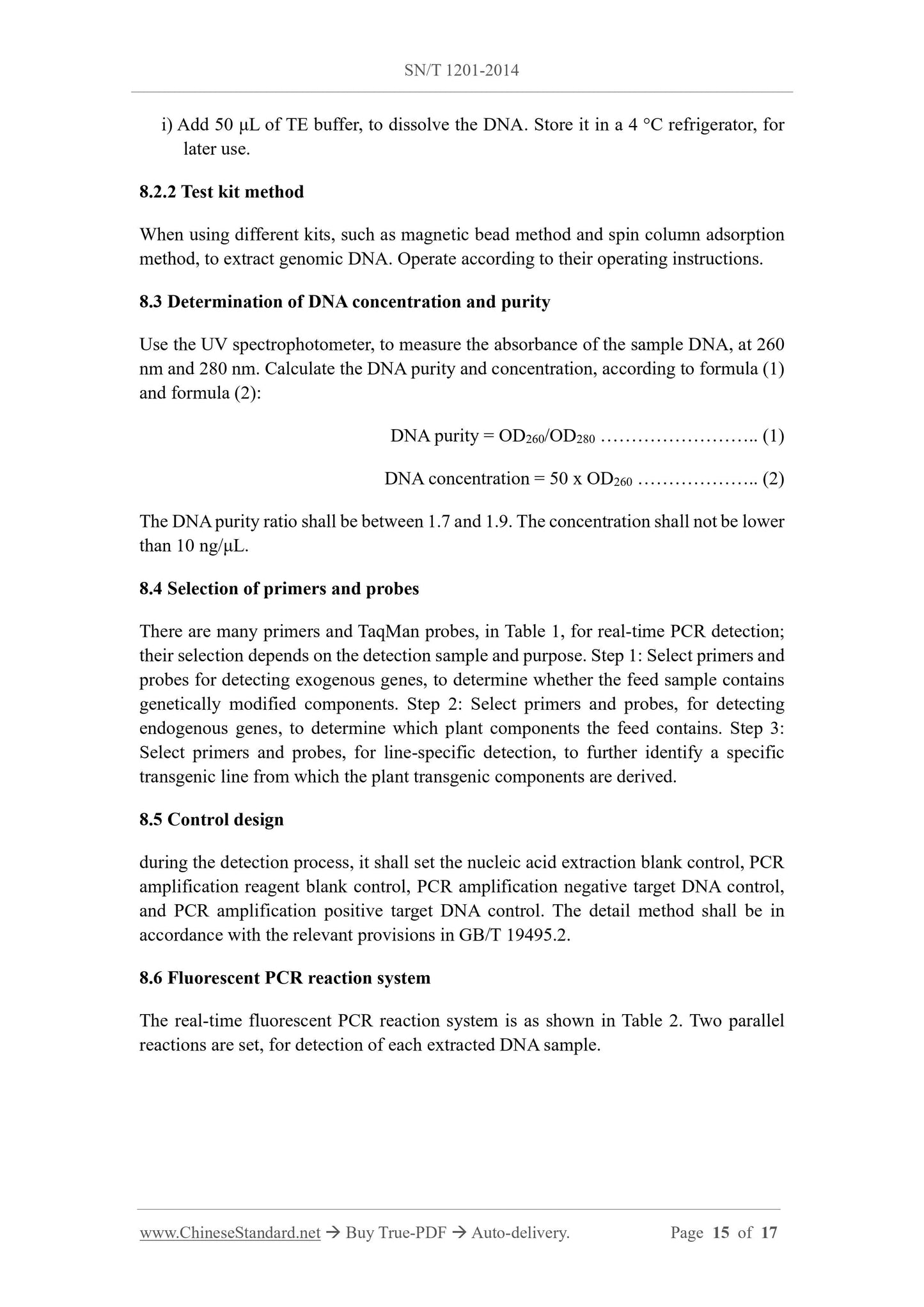 SN/T 1201-2014

i) Add 50 μL of TE buffer, to dissolve the DNA. Store it in a 4 °C refrigerator, for later use.

8.2.2 Test kit method

When using different kits, such as magnetic bead method and spin column adsorption method, to extract genomic DNA. Operate according to their operating instructions.

8.3 Determination of DNA concentration and purity

Use the UV spectrophotometer, to measure the absorbance of the sample DNA, at 260 nm and 280 nm. Calculate the DNA purity and concentration, according to formula (1) and formula (2):

DNA purity = $OD_{260}/OD_{280}$ …………………….. (1)

DNA concentration = 50 x $OD_{260}$ ……………….. (2)

The DNA purity ratio shall be between 1.7 and 1.9. The concentration shall not be lower than 10 ng/μL.

8.4 Selection of primers and probes

There are many primers and TaqMan probes, in Table 1, for real-time PCR detection; their selection depends on the detection sample and purpose. Step 1: Select primers and probes for detecting exogenous genes, to determine whether the feed sample contains genetically modified components. Step 2: Select primers and probes, for detecting endogenous genes, to determine which plant components the feed contains. Step 3: Select primers and probes, for line-specific detection, to further identify a specific transgenic line from which the plant transgenic components are derived.

8.5 Control design

during the detection process, it shall set the nucleic acid extraction blank control, PCR amplification reagent blank control, PCR amplification negative target DNA control, and PCR amplification positive target DNA control. The detail method shall be in accordance with the relevant provisions in GB/T 19495.2.

8.6 Fluorescent PCR reaction system

The real-time fluorescent PCR reaction system is as shown in Table 2. Two parallel reactions are set, for detection of each extracted DNA sample.

www.ChineseStandard.net → Buy True-PDF → Auto-delivery. Page 15 of 17